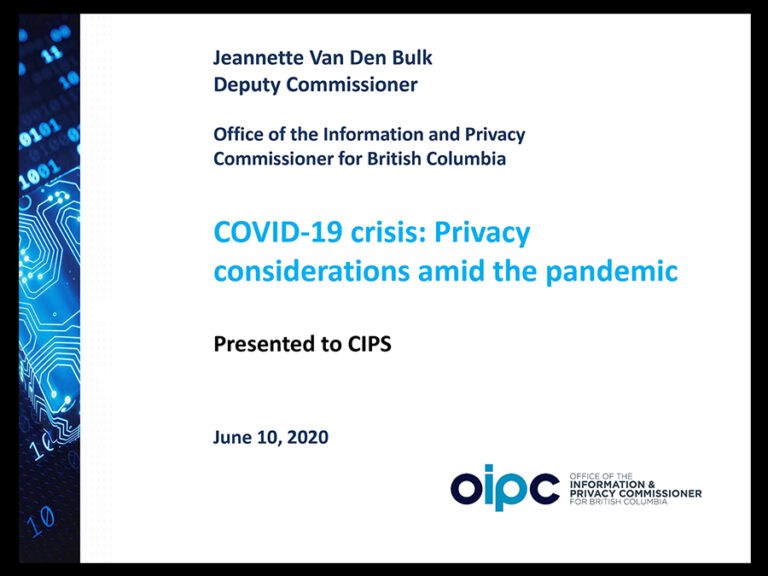 Jeannette Van Den Bulk
Deputy Commissioner

Office of the Information and Privacy Commissioner for British Columbia

COVID-19 crisis: Privacy considerations amid the pandemic

Presented to CIPS

June 10, 2020

oipc OFFICE OF THE INFORMATION & PRIVACY COMMISSIONER FOR BRITISH COLUMBIA